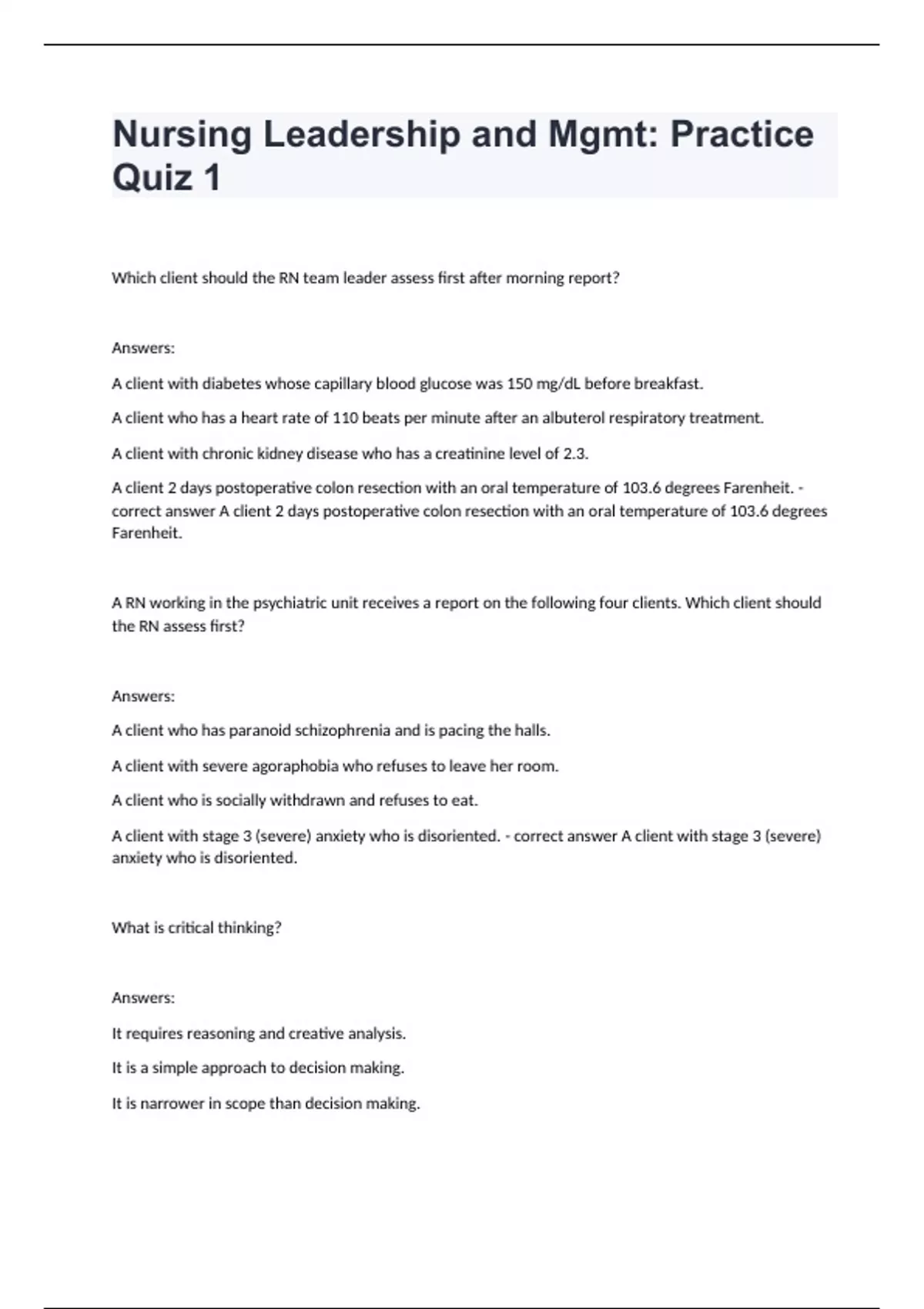 Nursing Leadership and Mgmt: Practice Quiz 1

Which client should the RN team leader assess first after morning report?

Answers:

A client with diabetes whose capillary blood glucose was 150 mg/dL before breakfast.

A client who has a heart rate of 110 beats per minute after an albuterol respiratory treatment.

A client with chronic kidney disease who has a creatinine level of 2.3.

A client 2 days postoperative colon resection with an oral temperature of 103.6 degrees Farenheit. - correct answer A client 2 days postoperative colon resection with an oral temperature of 103.6 degrees Farenheit.

A RN working in the psychiatric unit receives a report on the following four clients. Which client should the RN assess first?

Answers:

A client who has paranoid schizophrenia and is pacing the halls.

A client with severe agoraphobia who refuses to leave her room.

A client who is socially withdrawn and refuses to eat.

A client with stage 3 (severe) anxiety who is disoriented. - correct answer A client with stage 3 (severe) anxiety who is disoriented.

What is critical thinking?

Answers:

It requires reasoning and creative analysis.

It is a simple approach to decision making.

It is narrower in scope than decision making.